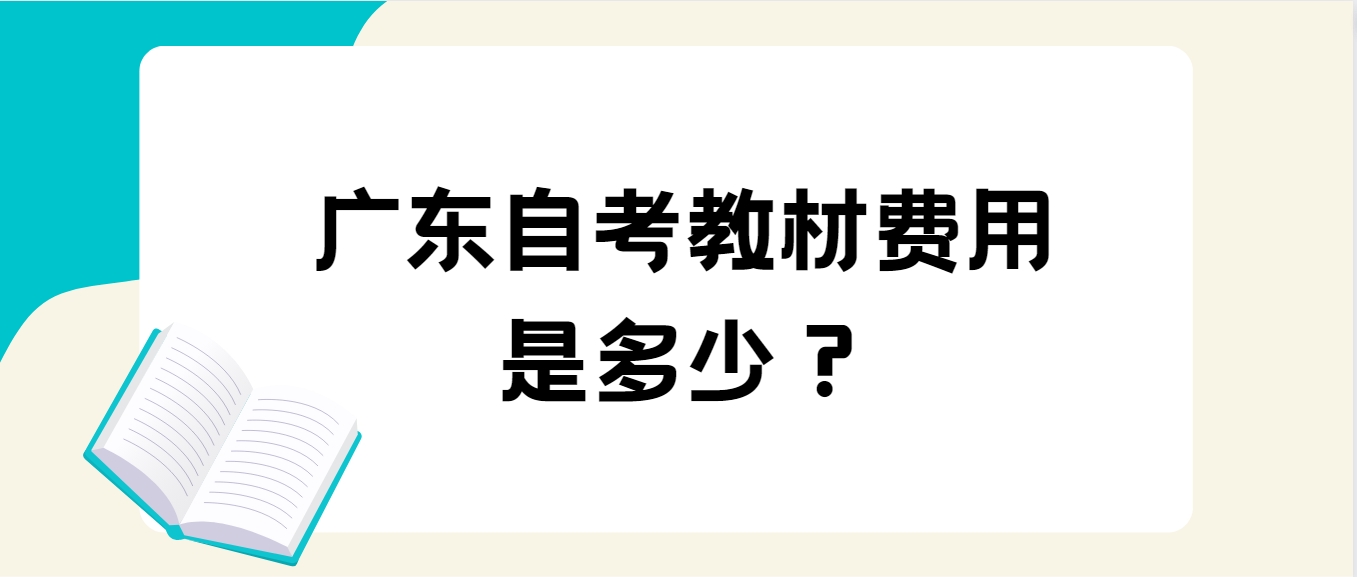 广东自考教材费用是多少？